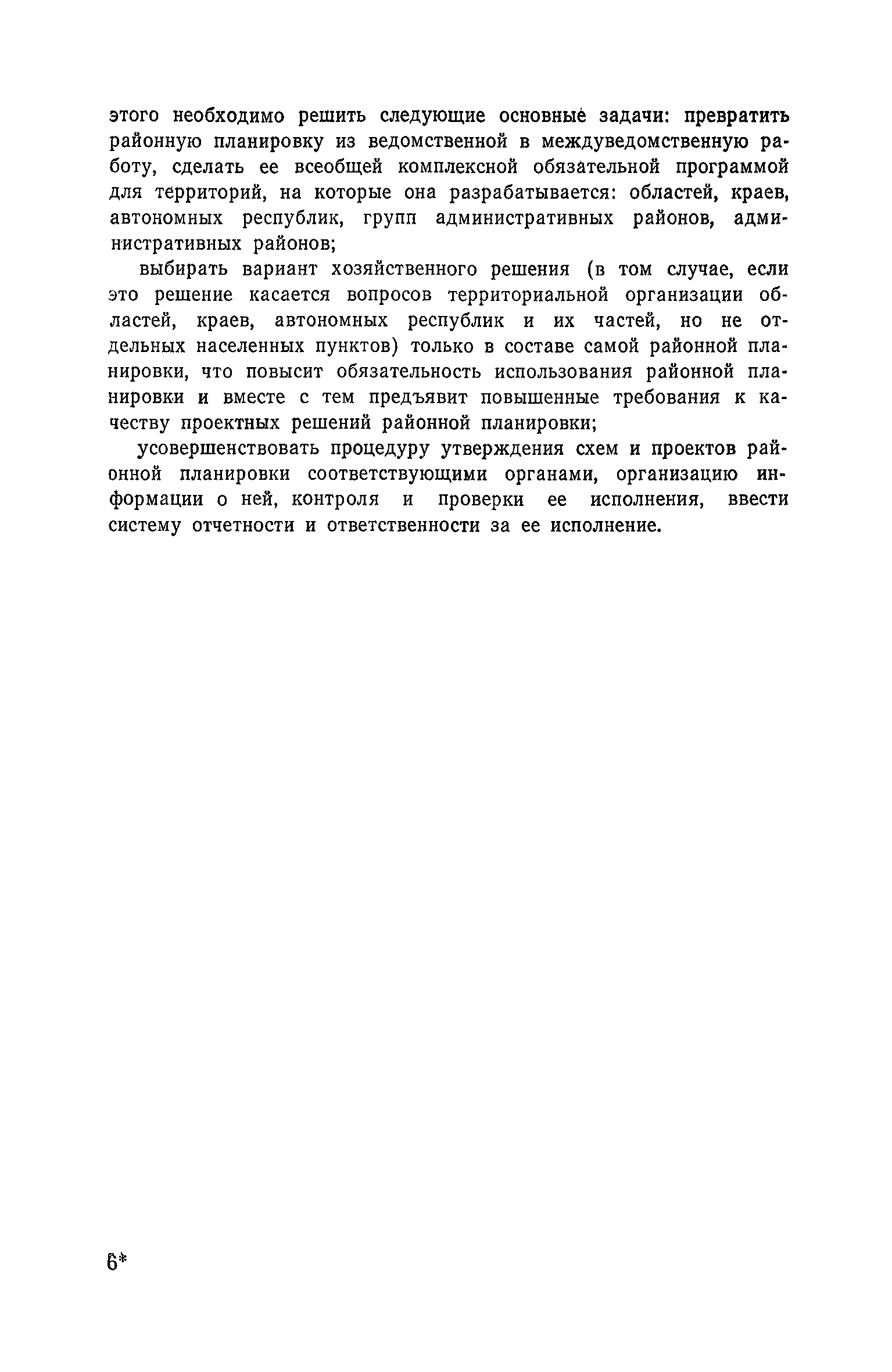 этого необходимо решить следующие основные задачи: превратить районную планировку из ведомственной в междуведомственную работу, сделать ее всеобщей комплексной обязательной программой для территорий, на которые она разрабатывается: областей, краев, автономных республик, групп административных районов, административных районов;

выбирать вариант хозяйственного решения (в том случае, если это решение касается вопросов территориальной организации областей, краев, автономных республик и их частей, но не отдельных населенных пунктов) только в составе самой районной планировки, что повысит обязательность использования районной планировки и вместе с тем предъявит повышенные требования к качеству проектных решений районной планировки;

усовершенствовать процедуру утверждения схем и проектов районной планировки соответствующими органами, организацию информации о ней, контроля и проверки ее исполнения, ввести систему отчетности и ответственности за ее исполнение.

6*